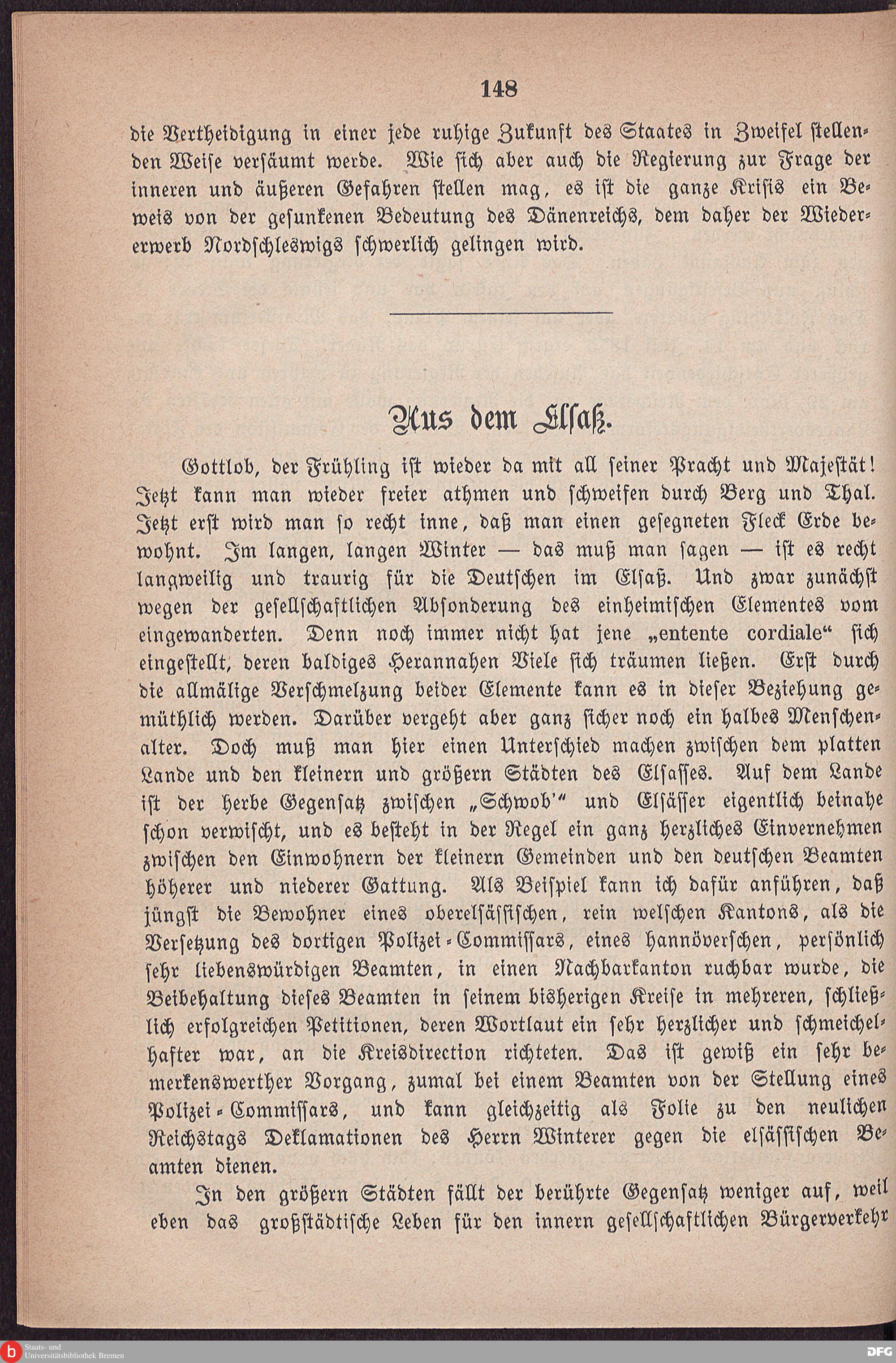 148

die Vertheidigung in einer jede ruhige Zukunft des Staates in Zweifel stellenden Weise versäumt werde. Wie sich aber auch die Regierung zur Frage der inneren und äußeren Gefahren stellen mag, es ist die ganze Krisis ein Beweis von der gesunkenen Bedeutung des Dänenreichs, dem daher der Wiedererwerb Nordschleswigs schwerlich gelingen wird.

Aus dem Elsaß.

Gottlob, der Frühling ist wieder da mit all seiner Pracht und Majestät! Jetzt kann man wieder freier athmen und schweifen durch Berg und Thal. Jetzt erst wird man so recht inne, daß man einen gesegneten Fleck Erde bewohnt. Im langen, langen Winter — das muß man sagen — ist es recht langweilig und traurig für die Deutschen im Elsaß. Und zwar zunächst wegen der gesellschaftlichen Absonderung des einheimischen Elementes vom eingewanderten. Denn noch immer nicht hat jene „entente cordiale“ sich eingestellt, deren baldiges Herannahen Viele sich träumen ließen. Erst durch die allmälige Verschmelzung beider Elemente kann es in dieser Beziehung gemüthlich werden. Darüber vergeht aber ganz sicher noch ein halbes Menschenalter. Doch muß man hier einen Unterschied machen zwischen dem platten Lande und den kleinern und größern Städten des Elsasses. Auf dem Lande ist der herbe Gegensatz zwischen „Schwob'“ und Elsässer eigentlich beinahe schon verwischt, und es besteht in der Regel ein ganz herzliches Einvernehmen zwischen den Einwohnern der kleinern Gemeinden und den deutschen Beamten höherer und niederer Gattung. Als Beispiel kann ich dafür anführen, daß jüngst die Bewohner eines oberelsässischen, rein welschen Kantons, als die Versetzung des dortigen Polizei-Commissars, eines hannöverschen, persönlich sehr liebenswürdigen Beamten, in einen Nachbarkanton ruchbar wurde, die Beibehaltung dieses Beamten in seinem bisherigen Kreise in mehreren, schließlich erfolgreichen Petitionen, deren Wortlaut ein sehr herzlicher und schmeichelhafter war, an die Kreisdirection richteten. Das ist gewiß ein sehr bemerkenswerther Vorgang, zumal bei einem Beamten von der Stellung eines Polizei-Commissars, und kann gleichzeitig als Folie zu den neulichen Reichstags Deklamationen des Herrn Winterer gegen die elsässischen Beamten dienen.

In den größern Städten fällt der berührte Gegensatz weniger auf, weil eben das großstädtische Leben für den innern gesellschaftlichen Bürgerverkehr

Staats- und Universitätsbibliothek Bremen

DFG